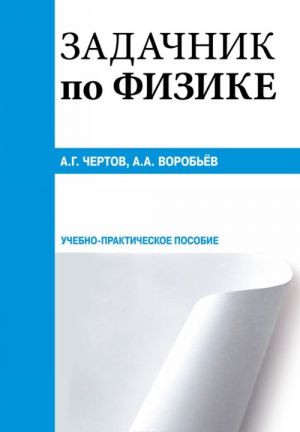 ЗАДАЧНИК
по ФИЗИКЕ

А.Г. ЧЕРТОВ, А.А. ВОРОБЬЁВ

УЧЕБНО-ПРАКТИЧЕСКОЕ ПОСОБИЕ